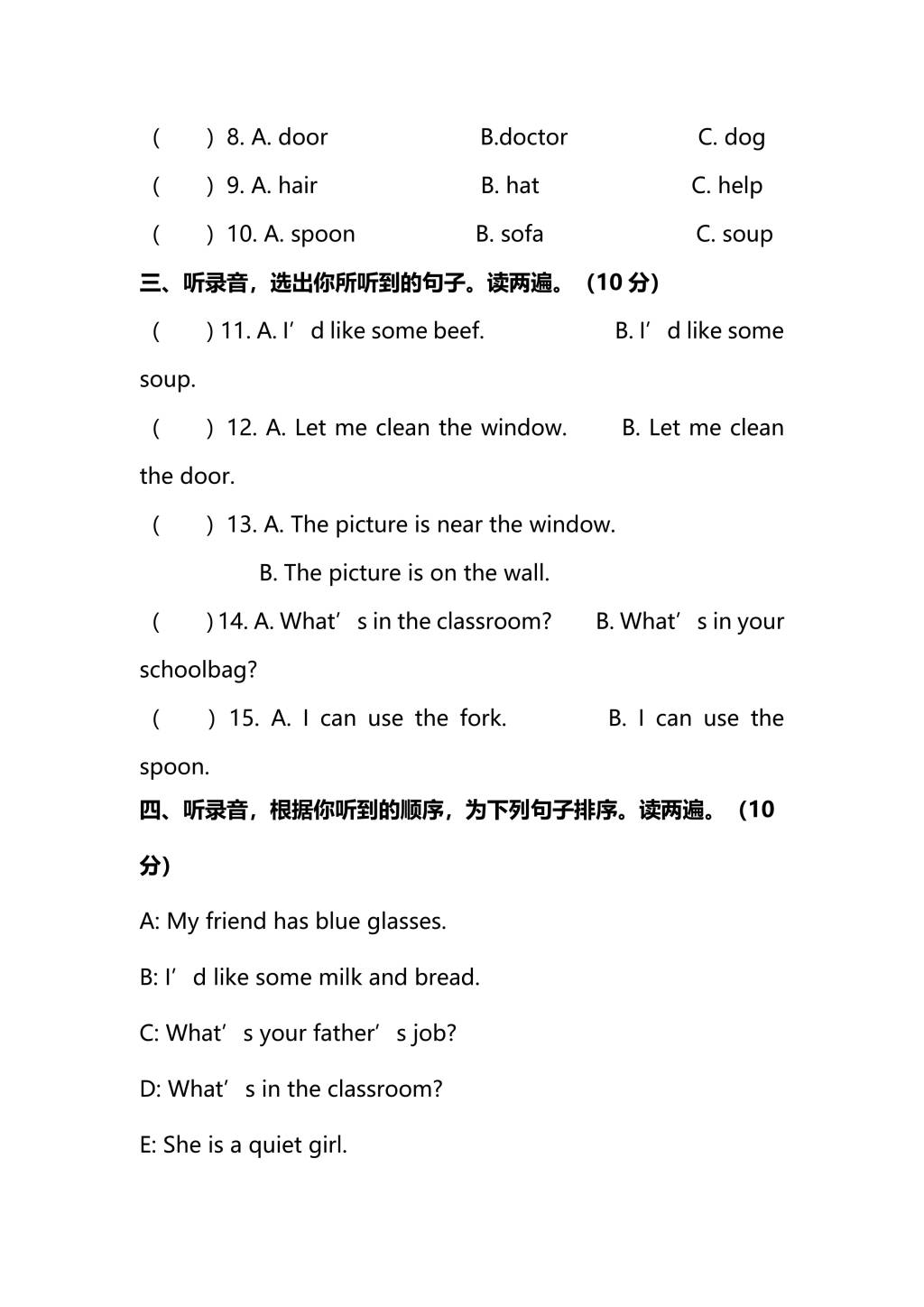 (　　) 8. A. door　　　　B.doctor　　　　C. dog

(　　) 9. A. hair　　　　B. hat　　　　C. help

(　　) 10. A. spoon　　　　B. sofa　　　　C. soup

三、听录音，选出你所听到的句子。读两遍。（10 分）

(　　) 11. A. I’d like some beef.　　　　B. I’d like some soup.

(　　) 12. A. Let me clean the window.　　　　B. Let me clean the door.

(　　) 13. A. The picture is near the window.

B. The picture is on the wall.

(　　) 14. A. What’s in the classroom?　　　　B. What’s in your schoolbag?

(　　) 15. A. I can use the fork.　　　　B. I can use the spoon.

四、听录音，根据你听到的顺序，为下列句子排序。读两遍。（10 分）

A: My friend has blue glasses.

B: I’d like some milk and bread.

C: What’s your father’s job?

D: What’s in the classroom?

E: She is a quiet girl.